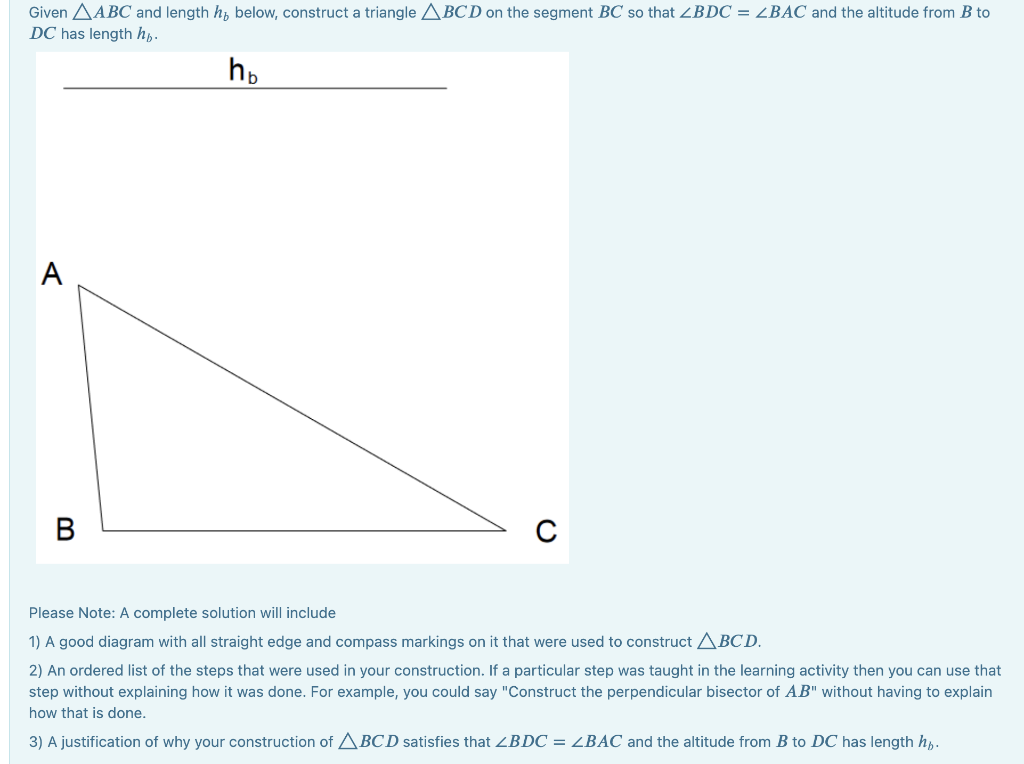 Given $\triangle ABC$ and length $h_b$ below, construct a triangle $\triangle BCD$ on the segment $BC$ so that $\angle BDC = \angle BAC$ and the altitude from $B$ to $DC$ has length $h_b$.

$h_b$

A

B

C

Please Note: A complete solution will include

1) A good diagram with all straight edge and compass markings on it that were used to construct $\triangle BCD$.

2) An ordered list of the steps that were used in your construction. If a particular step was taught in the learning activity then you can use that step without explaining how it was done. For example, you could say "Construct the perpendicular bisector of $AB$" without having to explain how that is done.

3) A justification of why your construction of $\triangle BCD$ satisfies that $\angle BDC = \angle BAC$ and the altitude from $B$ to $DC$ has length $h_b$.